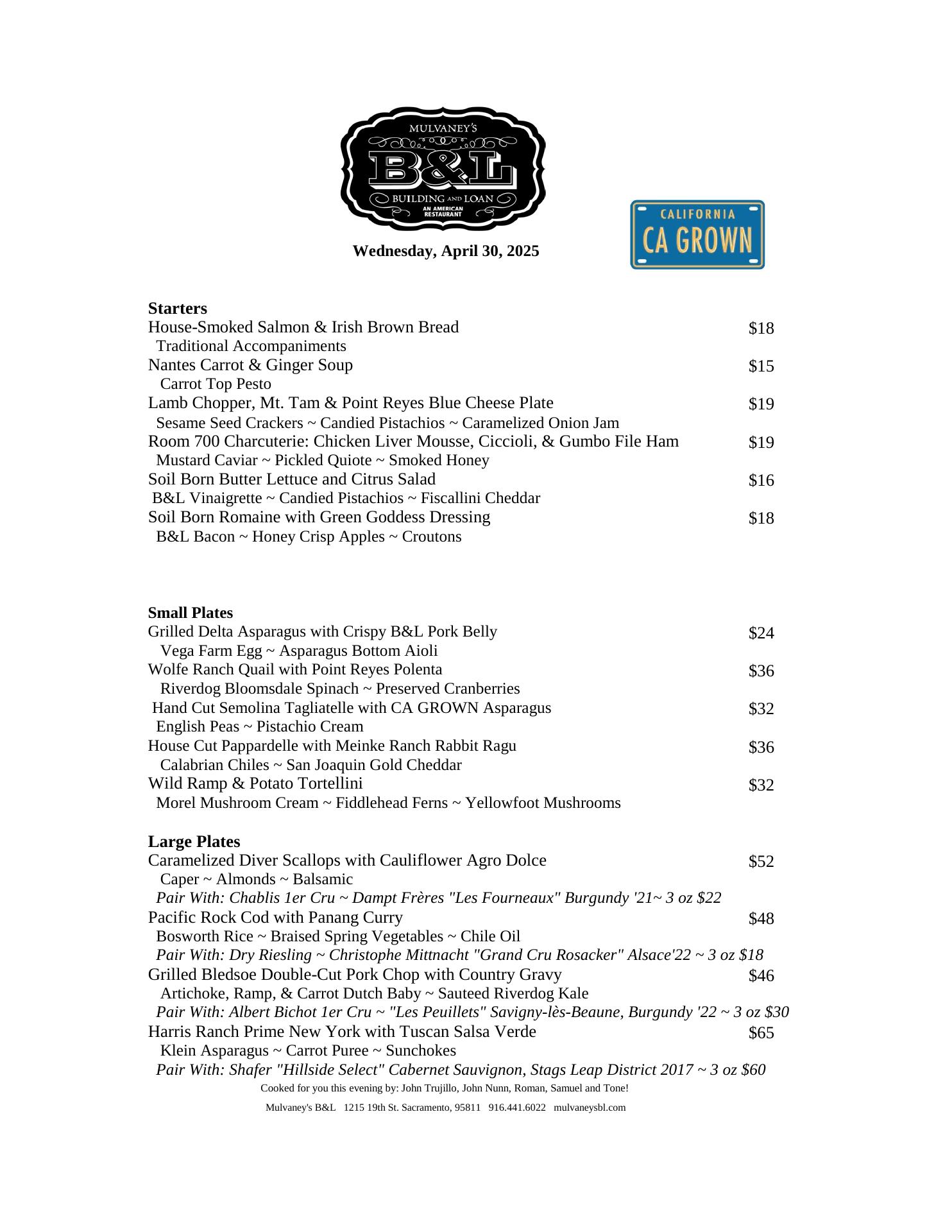 MULVANEY'S
B&L
BUILDING AND LOAN
AN AMERICAN RESTAURANT

CALIFORNIA
CA GROWN

Wednesday, April 30, 2025

Starters
House-Smoked Salmon & Irish Brown Bread $18
Traditional Accompaniments
Nantes Carrot & Ginger Soup $15
Carrot Top Pesto
Lamb Chopper, Mt. Tam & Point Reyes Blue Cheese Plate $19
Sesame Seed Crackers ~ Candied Pistachios ~ Caramelized Onion Jam
Room 700 Charcuterie: Chicken Liver Mousse, Ciccioli, & Gumbo File Ham $19
Mustard Caviar ~ Pickled Quiote ~ Smoked Honey
Soil Born Butter Lettuce and Citrus Salad $16
B&L Vinaigrette ~ Candied Pistachios ~ Fiscallini Cheddar
Soil Born Romaine with Green Goddess Dressing $18
B&L Bacon ~ Honey Crisp Apples ~ Croutons

Small Plates
Grilled Delta Asparagus with Crispy B&L Pork Belly $24
Vega Farm Egg ~ Asparagus Bottom Aioli
Wolfe Ranch Quail with Point Reyes Polenta $36
Riverdog Bloomsdale Spinach ~ Preserved Cranberries
Hand Cut Semolina Tagliatelle with CA GROWN Asparagus $32
English Peas ~ Pistachio Cream
House Cut Pappardelle with Meinke Ranch Rabbit Ragu $36
Calabrian Chiles ~ San Joaquin Gold Cheddar
Wild Ramp & Potato Tortellini $32
Morel Mushroom Cream ~ Fiddlehead Ferns ~ Yellowfoot Mushrooms

Large Plates
Caramelized Diver Scallops with Cauliflower Agro Dolce $52
Caper ~ Almonds ~ Balsamic
Pair With: Chablis 1er Cru ~ Dampt Frères "Les Fourneaux" Burgundy '21~ 3 oz $22
Pacific Rock Cod with Panang Curry $48
Bosworth Rice ~ Braised Spring Vegetables ~ Chile Oil
Pair With: Dry Riesling ~ Christophe Mittnacht "Grand Cru Rosacker" Alsace'22 ~ 3 oz $18
Grilled Bledsoe Double-Cut Pork Chop with Country Gravy $46
Artichoke, Ramp, & Carrot Dutch Baby ~ Sauteed Riverdog Kale
Pair With: Albert Bichot 1er Cru ~ "Les Peuillets" Savigny-lès-Beaune, Burgundy '22 ~ 3 oz $30
Harris Ranch Prime New York with Tuscan Salsa Verde $65
Klein Asparagus ~ Carrot Puree ~ Sunchokes
Pair With: Shafer "Hillside Select" Cabernet Sauvignon, Stags Leap District 2017 ~ 3 oz $60

Cooked for you this evening by: John Trujillo, John Nunn, Roman, Samuel and Tone!

Mulvaney's B&L 1215 19th St. Sacramento, 95811 916.441.6022 mulvaneysbl.com